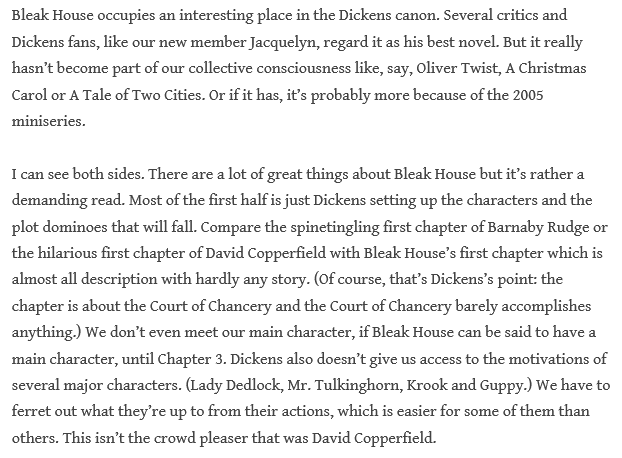 Bleak House occupies an interesting place in the Dickens canon. Several critics and Dickens fans, like our new member Jacquelyn, regard it as his best novel. But it really hasn't become part of our collective consciousness like, say, Oliver Twist, A Christmas Carol or A Tale of Two Cities. Or if it has, it's probably more because of the 2005 miniseries.

I can see both sides. There are a lot of great things about Bleak House but it's rather a demanding read. Most of the first half is just Dickens setting up the characters and the plot dominoes that will fall. Compare the spinetingling first chapter of Barnaby Rudge or the hilarious first chapter of David Copperfield with Bleak House's first chapter which is almost all description with hardly any story. (Of course, that's Dickens's point: the chapter is about the Court of Chancery and the Court of Chancery barely accomplishes anything.) We don't even meet our main character, if Bleak House can be said to have a main character, until Chapter 3. Dickens also doesn't give us access to the motivations of several major characters. (Lady Dedlock, Mr. Tulkinghorn, Krook and Guppy.) We have to ferret out what they're up to from their actions, which is easier for some of them than others. This isn't the crowd pleaser that was David Copperfield.